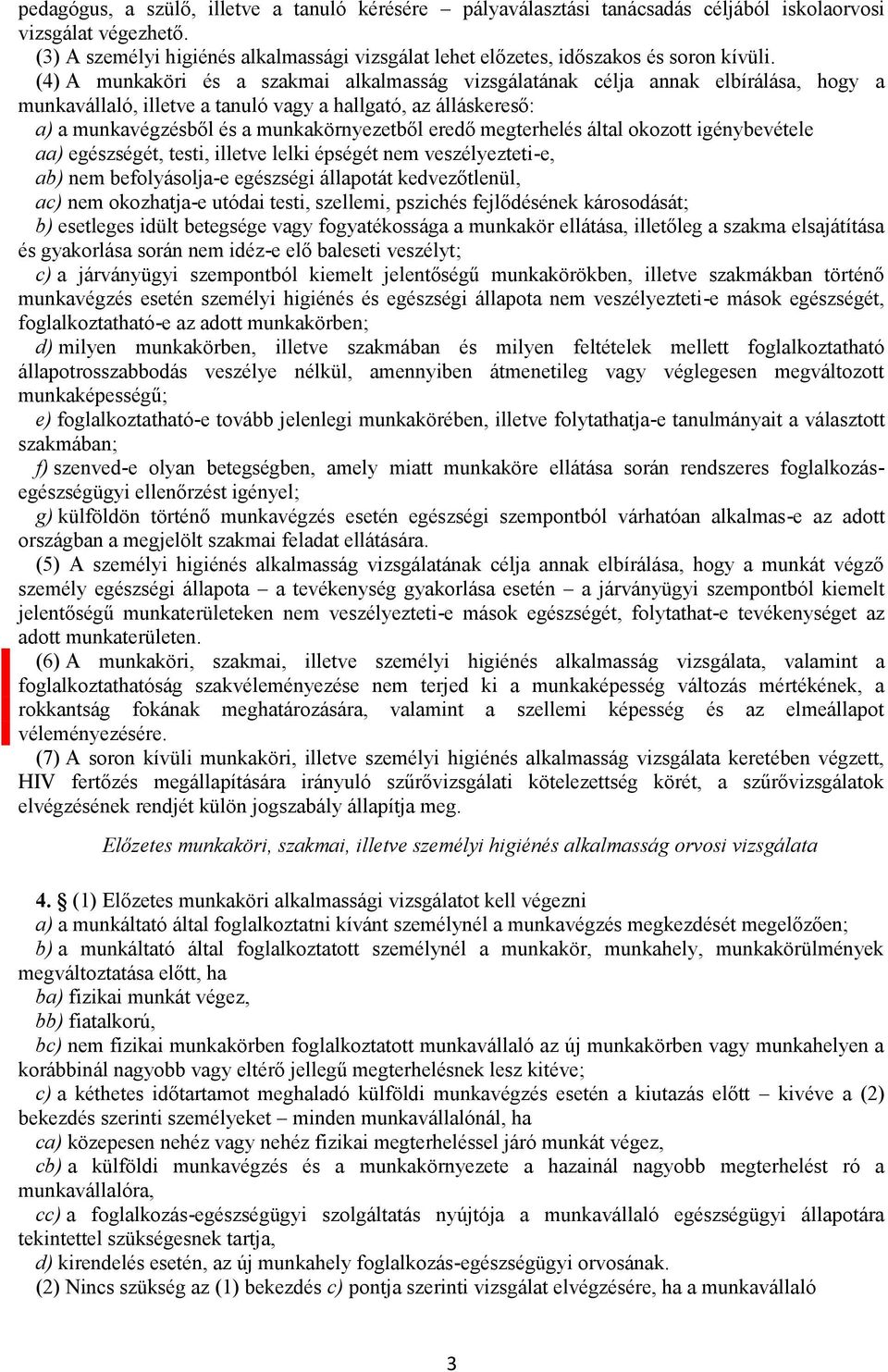 pedagógus, a szülő, illetve a tanuló kérésére – pályaválasztási tanácsadás céljából iskolaorvosi vizsgálat végezhető.

(3) A személyi higiénés alkalmassági vizsgálat lehet előzetes, időszakos és soron kívüli.

(4) A munkaköri és a szakmai alkalmasság vizsgálatának célja annak elbírálása, hogy a munkavállaló, illetve a tanuló vagy a hallgató, az álláskereső:

a) a munkavégzésből és a munkakörnyezetből eredő megterhelés által okozott igénybevétele

aa) egészségét, testi, illetve lelki épségét nem veszélyezteti-e,

ab) nem befolyásolja-e egészségi állapotát kedvezőtlenül,

ac) nem okozhatja-e utódai testi, szellemi, pszichés fejlődésének károsodását;

b) esetleges idült betegsége vagy fogyatékossága a munkakör ellátása, illetőleg a szakma elsajátítása és gyakorlása során nem idéz-e elő baleseti veszélyt;

c) a járványügyi szempontból kiemelt jelentőségű munkakörökben, illetve szakmákban történő munkavégzés esetén személyi higiénés és egészségi állapota nem veszélyezteti-e mások egészségét, foglalkoztatható-e az adott munkakörben;

d) milyen munkakörben, illetve szakmában és milyen feltételek mellett foglalkoztatható állapotrosszabbodás veszélye nélkül, amennyiben átmenetileg vagy véglegesen megváltozott munkaképességű;

e) foglalkoztatható-e tovább jelenlegi munkakörében, illetve folytathatja-e tanulmányait a választott szakmában;

f) szenved-e olyan betegségben, amely miatt munkaköre ellátása során rendszeres foglalkozás-egészségügyi ellenőrzést igényel;

g) külföldön történő munkavégzés esetén egészségi szempontból várhatóan alkalmas-e az adott országban a megjelölt szakmai feladat ellátására.

(5) A személyi higiénés alkalmasság vizsgálatának célja annak elbírálása, hogy a munkát végző személy egészségi állapota – a tevékenység gyakorlása esetén – a járványügyi szempontból kiemelt jelentőségű munkaterületeken nem veszélyezteti-e mások egészségét, folytathat-e tevékenységet az adott munkaterületen.

(6) A munkaköri, szakmai, illetve személyi higiénés alkalmasság vizsgálata, valamint a foglalkoztathatóság szakvéleményezése nem terjed ki a munkaképesség változás mértékének, a rokkantság fokának meghatározására, valamint a szellemi képesség és az elmeállapot véleményezésére.

(7) A soron kívüli munkaköri, illetve személyi higiénés alkalmasság vizsgálata keretében végzett, HIV fertőzés megállapítására irányuló szűrővizsgálati kötelezettség körét, a szűrővizsgálatok elvégzésének rendjét külön jogszabály állapítja meg.

Előzetes munkaköri, szakmai, illetve személyi higiénés alkalmasság orvosi vizsgálata

4. § (1) Előzetes munkaköri alkalmassági vizsgálatot kell végezni

a) a munkáltató által foglalkoztatni kívánt személynél a munkavégzés megkezdését megelőzően;

b) a munkáltató által foglalkoztatott személynél a munkakör, munkahely, munkakörülmények megváltoztatása előtt, ha

ba) fizikai munkát végez,

bb) fiatalkorú,

bc) nem fizikai munkakörben foglalkoztatott munkavállaló az új munkakörben vagy munkahelyen a korábbinál nagyobb vagy eltérő jellegű megterhelésnek lesz kitéve;

c) a kéthetes időtartamot meghaladó külföldi munkavégzés esetén a kiutazás előtt – kivéve a (2) bekezdés szerinti személyeket – minden munkavállalónál, ha

ca) közepesen nehéz vagy nehéz fizikai megterheléssel járó munkát végez,

cb) a külföldi munkavégzés és a munkakörnyezete a hazainál nagyobb megterhelést ró a munkavállalóra,

cc) a foglalkozás-egészségügyi szolgáltatás nyújtója a munkavállaló egészségügyi állapotára tekintettel szükségesnek tartja,

d) kirendelés esetén, az új munkahely foglalkozás-egészségügyi orvosának.

(2) Nincs szükség az (1) bekezdés c) pontja szerinti vizsgálat elvégzésére, ha a munkavállaló

3